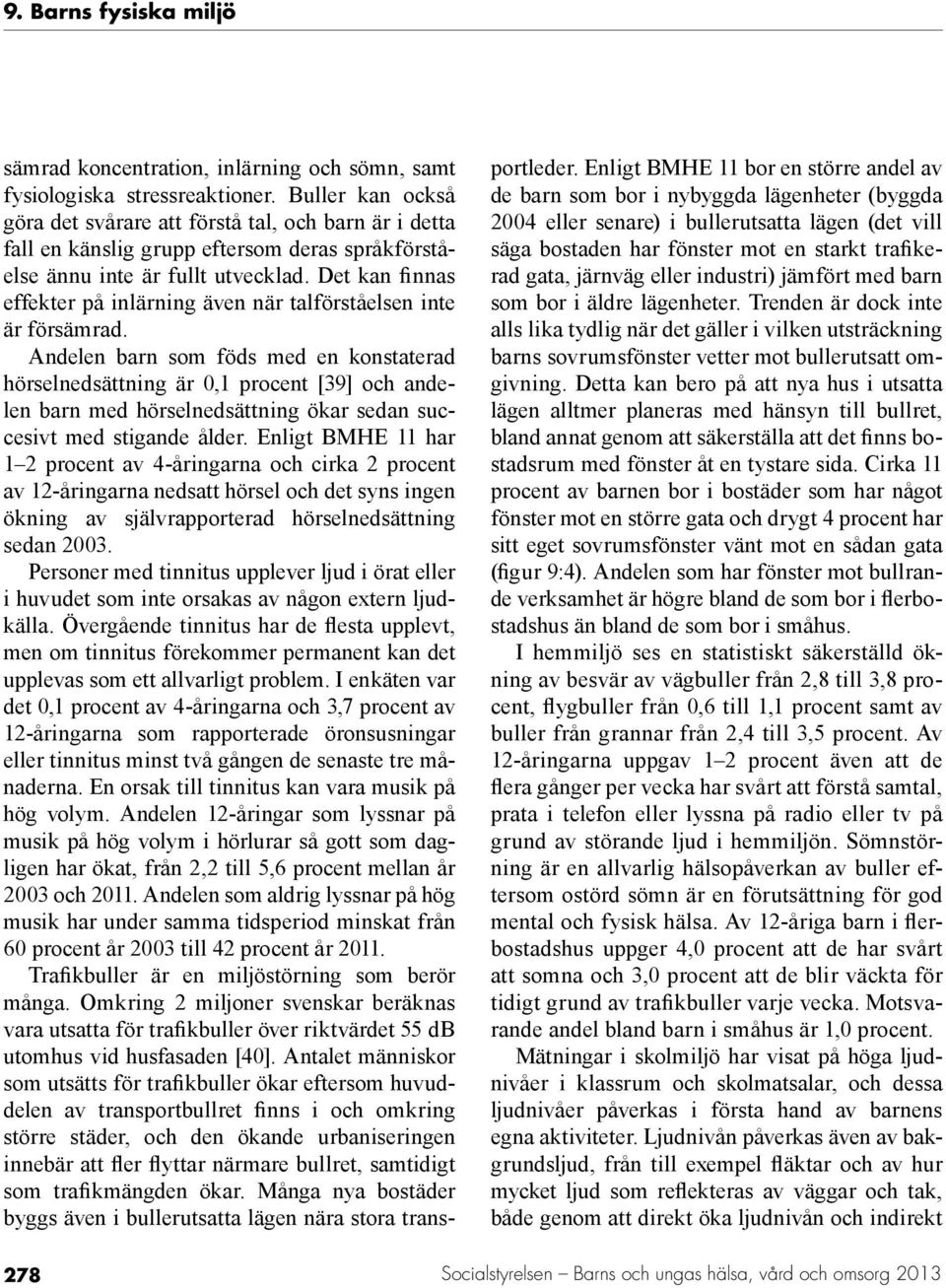 9. Barns fysiska miljö

sämrad koncentration, inlärning och sömn, samt fysiologiska stressreaktioner. Buller kan också göra det svårare att förstå tal, och barn är i detta fall en känslig grupp eftersom deras språkförståelse ännu inte är fullt utvecklad. Det kan finnas effekter på inlärning även när talförståelsen inte är försämrad.

Andelen barn som föds med en konstaterad hörselnedsättning är 0,1 procent [39] och andelen barn med hörselnedsättning ökar sedan succesivt med stigande ålder. Enligt BMHE 11 har 1–2 procent av 4-åringarna och cirka 2 procent av 12-åringarna nedsatt hörsel och det syns ingen ökning av självrapporterad hörselnedsättning sedan 2003.

Personer med tinnitus upplever ljud i örat eller i huvudet som inte orsakas av någon extern ljudkälla. Övergående tinnitus har de flesta upplevt, men om tinnitus förekommer permanent kan det upplevas som ett allvarligt problem. I enkäten var det 0,1 procent av 4-åringarna och 3,7 procent av 12-åringarna som rapporterade öronsusningar eller tinnitus minst två gången de senaste tre månaderna. En orsak till tinnitus kan vara musik på hög volym. Andelen 12-åringar som lyssnar på musik på hög volym i hörlurar så gott som dagligen har ökat, från 2,2 till 5,6 procent mellan år 2003 och 2011. Andelen som aldrig lyssnar på hög musik har under samma tidsperiod minskat från 60 procent år 2003 till 42 procent år 2011.

Trafikbuller är en miljöstörning som berör många. Omkring 2 miljoner svenskar beräknas vara utsatta för trafikbuller över riktvärdet 55 dB utomhus vid husfasaden [40]. Antalet människor som utsätts för trafikbuller ökar eftersom huvuddelen av transportbullret finns i och omkring större städer, och den ökande urbaniseringen innebär att fler flyttar närmare bullret, samtidigt som trafikmängden ökar. Många nya bostäder byggs även i bullerutsatta lägen nära stora transportleder. Enligt BMHE 11 bor en större andel av de barn som bor i nybyggda lägenheter (byggda 2004 eller senare) i bullerutsatta lägen (det vill säga bostaden har fönster mot en starkt trafikerad gata, järnväg eller industri) jämfört med barn som bor i äldre lägenheter. Trenden är dock inte alls lika tydlig när det gäller i vilken utsträckning barns sovrumsfönster vetter mot bullerutsatt omgivning. Detta kan bero på att nya hus i utsatta lägen alltmer planeras med hänsyn till bullret, bland annat genom att säkerställa att det finns bostadsrum med fönster åt en tystare sida. Cirka 11 procent av barnen bor i bostäder som har något fönster mot en större gata och drygt 4 procent har sitt eget sovrumsfönster vänt mot en sådan gata (figur 9:4). Andelen som har fönster mot bullrande verksamhet är högre bland de som bor i flerbostadshus än bland de som bor i småhus.

I hemmiljö ses en statistiskt säkerställd ökning av besvär av vägbuller från 2,8 till 3,8 procent, flygbuller från 0,6 till 1,1 procent samt av buller från grannar från 2,4 till 3,5 procent. Av 12-åringarna uppgav 1–2 procent även att de flera gånger per vecka har svårt att förstå samtal, prata i telefon eller lyssna på radio eller tv på grund av störande ljud i hemmiljön. Sömnstörning är en allvarlig hälsopåverkan av buller eftersom ostörd sömn är en förutsättning för god mental och fysisk hälsa. Av 12-åriga barn i flerbostadshus uppger 4,0 procent att de har svårt att somna och 3,0 procent att de blir väckta för tidigt grund av trafikbuller varje vecka. Motsvarande andel bland barn i småhus är 1,0 procent.

Mätningar i skolmiljö har visat på höga ljudnivåer i klassrum och skolmatsalar, och dessa ljudnivåer påverkas i första hand av barnens egna aktiviteter. Ljudnivån påverkas även av bakgrundsljud, från till exempel fläktar och av hur mycket ljud som reflekteras av väggar och tak, både genom att direkt öka ljudnivån och indirekt

278 Socialstyrelsen – Barns och ungas hälsa, vård och omsorg 2013